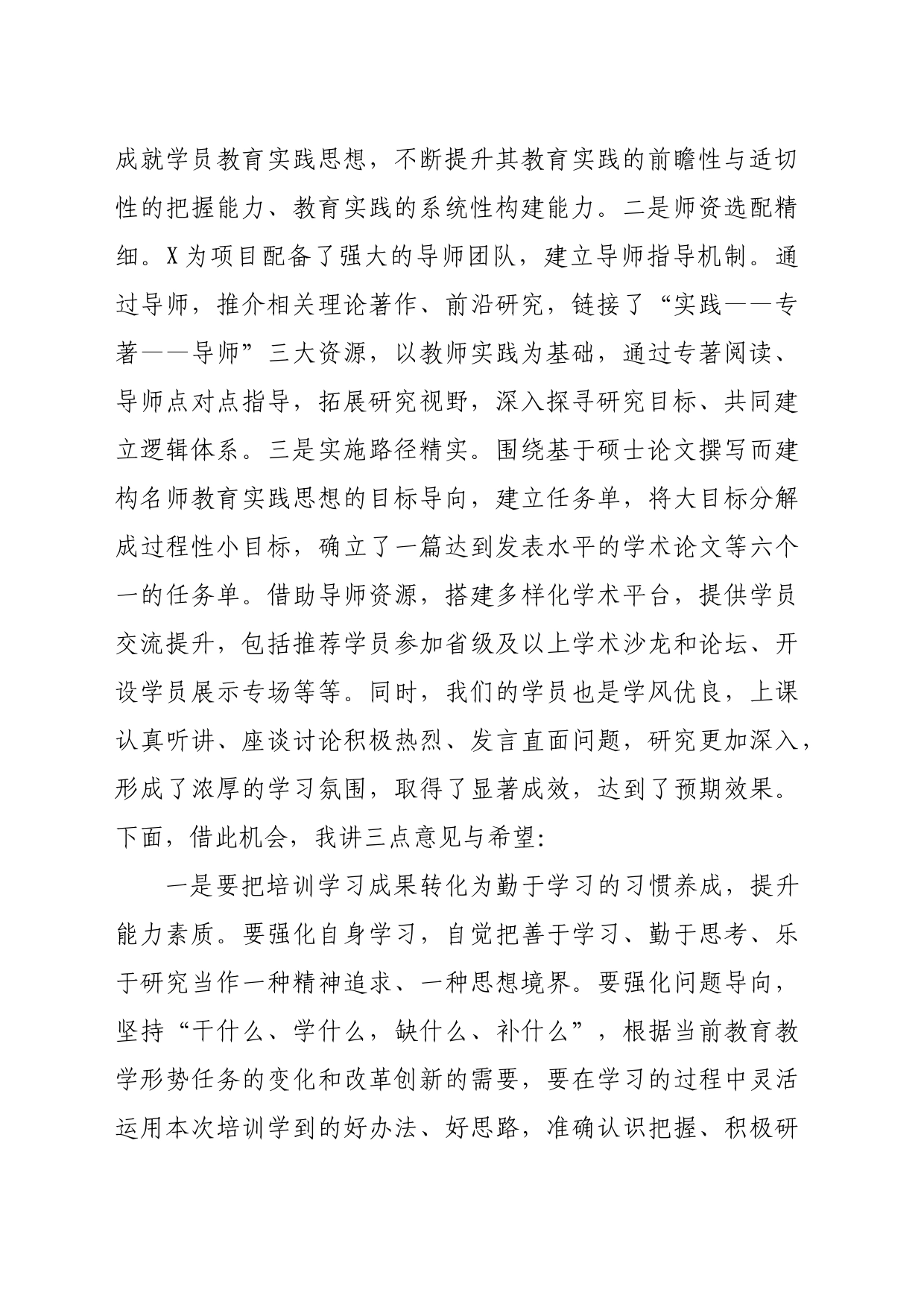 成就学员教育实践思想，不断提升其教育实践的前瞻性与适切性的把握能力、教育实践的系统性构建能力。二是师资选配精细。X为项目配备了强大的导师团队，建立导师指导机制。通过导师，推介相关理论著作、前沿研究，链接了“实践——专著——导师”三大资源，以教师实践为基础，通过专著阅读、导师点对点指导，拓展研究视野，深入探寻研究目标、共同建立逻辑体系。三是实施路径精实。围绕基于硕士论文撰写而建构名师教育实践思想的目标导向，建立任务单，将大目标分解成过程性小目标，确立了一篇达到发表水平的学术论文等六个一的任务单。借助导师资源，搭建多样化学术平台，提供学员交流提升，包括推荐学员参加省级及以上学术沙龙和论坛、开设学员展示专场等等。同时，我们的学员也是学风优良，上课认真听讲、座谈讨论积极热烈、发言直面问题，研究更加深入，形成了浓厚的学习氛围，取得了显著成效，达到了预期效果。下面，借此机会，我讲三点意见与希望：

一是要把培训学习成果转化为勤于学习的习惯养成，提升能力素质。要强化自身学习，自觉把善于学习、勤于思考、乐于研究当作一种精神追求、一种思想境界。要强化问题导向，坚持“干什么、学什么，缺什么、补什么”，根据当前教育教学形势任务的变化和改革创新的需要，要在学习的过程中灵活运用本次培训学到的好办法、好思路，准确认识把握、积极研